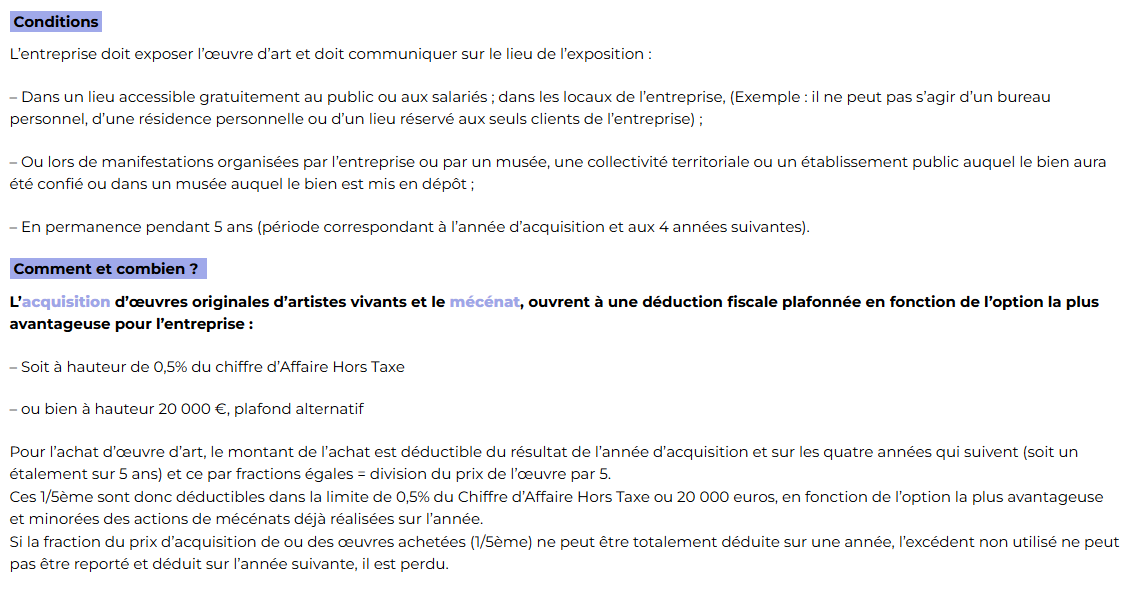 Conditions

L'entreprise doit exposer l'œuvre d'art et doit communiquer sur le lieu de l'exposition :

– Dans un lieu accessible gratuitement au public ou aux salariés ; dans les locaux de l'entreprise, (Exemple : il ne peut pas s'agir d'un bureau personnel, d'une résidence personnelle ou d'un lieu réservé aux seuls clients de l'entreprise) ;

– Ou lors de manifestations organisées par l'entreprise ou par un musée, une collectivité territoriale ou un établissement public auquel le bien aura été confié ou dans un musée auquel le bien est mis en dépôt ;

– En permanence pendant 5 ans (période correspondant à l'année d'acquisition et aux 4 années suivantes).

Comment et combien ?

L'acquisition d'œuvres originales d'artistes vivants et le mécénat, ouvrent à une déduction fiscale plafonnée en fonction de l'option la plus avantageuse pour l'entreprise :

– Soit à hauteur de 0,5% du chiffre d'Affaire Hors Taxe

– ou bien à hauteur 20 000 €, plafond alternatif

Pour l'achat d'œuvre d'art, le montant de l'achat est déductible du résultat de l'année d'acquisition et sur les quatre années qui suivent (soit un étalement sur 5 ans) et ce par fractions égales = division du prix de l'œuvre par 5.
Ces 1/5ème sont donc déductibles dans la limite de 0,5% du Chiffre d'Affaire Hors Taxe ou 20 000 euros, en fonction de l'option la plus avantageuse et minorées des actions de mécénats déjà réalisées sur l'année.
Si la fraction du prix d'acquisition de ou des œuvres achetées (1/5ème) ne peut être totalement déduite sur une année, l'excédent non utilisé ne peut pas être reporté et déduit sur l'année suivante, il est perdu.